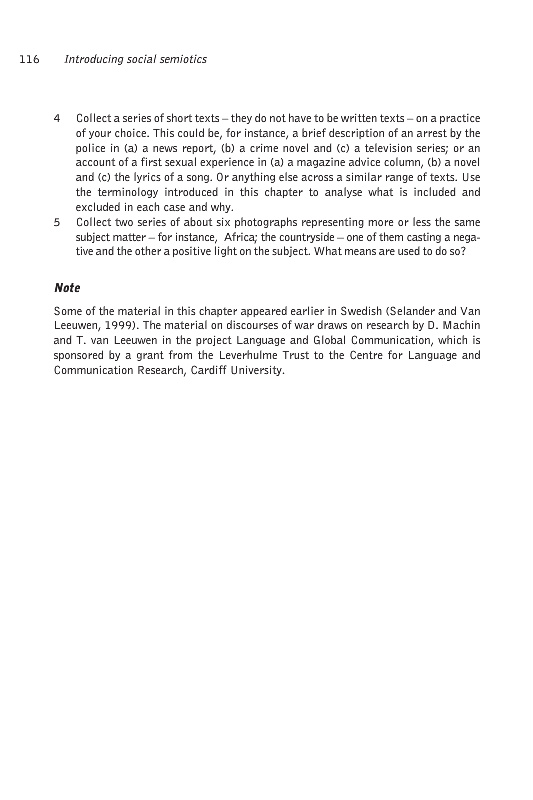 116 Introducing social semiotics

4 Collect a series of short texts – they do not have to be written texts – on a practice of your choice. This could be, for instance, a brief description of an arrest by the police in (a) a news report, (b) a crime novel and (c) a television series; or an account of a first sexual experience in (a) a magazine advice column, (b) a novel and (c) the lyrics of a song. Or anything else across a similar range of texts. Use the terminology introduced in this chapter to analyse what is included and excluded in each case and why.

5 Collect two series of about six photographs representing more or less the same subject matter – for instance, Africa; the countryside – one of them casting a negative and the other a positive light on the subject. What means are used to do so?

Note

Some of the material in this chapter appeared earlier in Swedish (Selander and Van Leeuwen, 1999). The material on discourses of war draws on research by D. Machin and T. van Leeuwen in the project Language and Global Communication, which is sponsored by a grant from the Leverhulme Trust to the Centre for Language and Communication Research, Cardiff University.